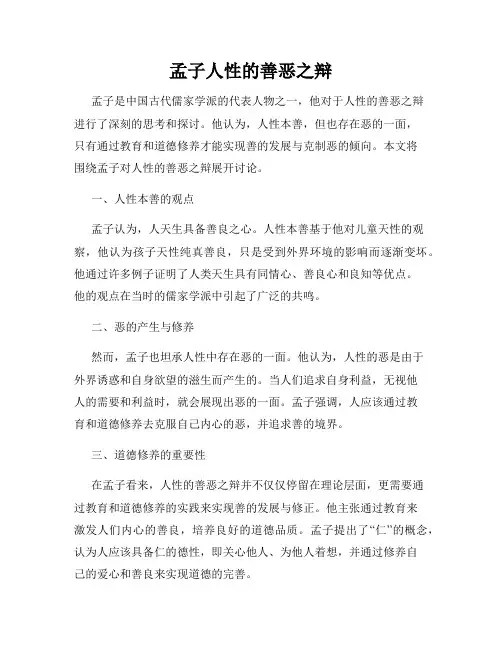 孟子人性的善恶之辩

孟子是中国古代儒家学派的代表人物之一，他对于人性的善恶之辩进行了深刻的思考和探讨。他认为，人性本善，但也存在恶的一面，只有通过教育和道德修养才能实现善的发展与克制恶的倾向。本文将围绕孟子对人性的善恶之辩展开讨论。

一、人性本善的观点

孟子认为，人天生具备善良之心。人性本善基于他对儿童天性的观察，他认为孩子天性纯真善良，只是受到外界环境的影响而逐渐变坏。他通过许多例子证明了人类天生具有同情心、善良心和良知等优点。他的观点在当时的儒家学派中引起了广泛的共鸣。

二、恶的产生与修养

然而，孟子也坦承人性中存在恶的一面。他认为，人性的恶是由于外界诱惑和自身欲望的滋生而产生的。当人们追求自身利益，无视他人的需要和利益时，就会展现出恶的一面。孟子强调，人应该通过教育和道德修养去克服自己内心的恶，并追求善的境界。

三、道德修养的重要性

在孟子看来，人性的善恶之辩并不仅仅停留在理论层面，更需要通过教育和道德修养的实践来实现善的发展与修正。他主张通过教育来激发人们内心的善良，培养良好的道德品质。孟子提出了“仁”的概念，认为人应该具备仁的德性，即关心他人、为他人着想，并通过修养自己的爱心和善良来实现道德的完善。